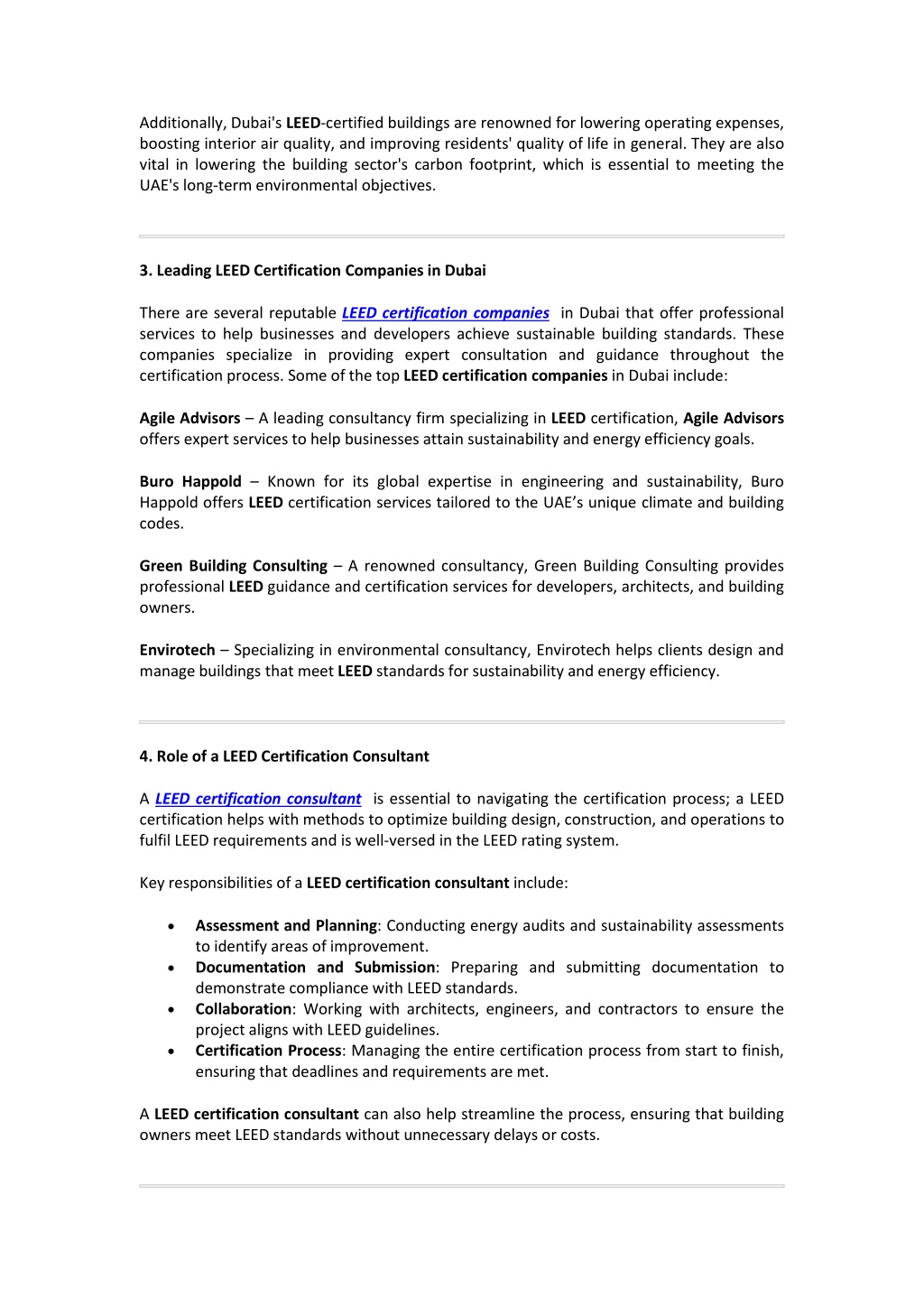 Additionally, Dubai's LEED-certified buildings are renowned for lowering operating expenses, boosting interior air quality, and improving residents' quality of life in general. They are also vital in lowering the building sector's carbon footprint, which is essential to meeting the UAE's long-term environmental objectives.

3. Leading LEED Certification Companies in Dubai

There are several reputable LEED certification companies in Dubai that offer professional services to help businesses and developers achieve sustainable building standards. These companies specialize in providing expert consultation and guidance throughout the certification process. Some of the top LEED certification companies in Dubai include:

Agile Advisors – A leading consultancy firm specializing in LEED certification, Agile Advisors offers expert services to help businesses attain sustainability and energy efficiency goals.

Buro Happold – Known for its global expertise in engineering and sustainability, Buro Happold offers LEED certification services tailored to the UAE's unique climate and building codes.

Green Building Consulting – A renowned consultancy, Green Building Consulting provides professional LEED guidance and certification services for developers, architects, and building owners.

Envirotech – Specializing in environmental consultancy, Envirotech helps clients design and manage buildings that meet LEED standards for sustainability and energy efficiency.

4. Role of a LEED Certification Consultant

A LEED certification consultant is essential to navigating the certification process; a LEED certification helps with methods to optimize building design, construction, and operations to fulfil LEED requirements and is well-versed in the LEED rating system.

Key responsibilities of a LEED certification consultant include:

• Assessment and Planning: Conducting energy audits and sustainability assessments to identify areas of improvement.
• Documentation and Submission: Preparing and submitting documentation to demonstrate compliance with LEED standards.
• Collaboration: Working with architects, engineers, and contractors to ensure the project aligns with LEED guidelines.
• Certification Process: Managing the entire certification process from start to finish, ensuring that deadlines and requirements are met.

A LEED certification consultant can also help streamline the process, ensuring that building owners meet LEED standards without unnecessary delays or costs.